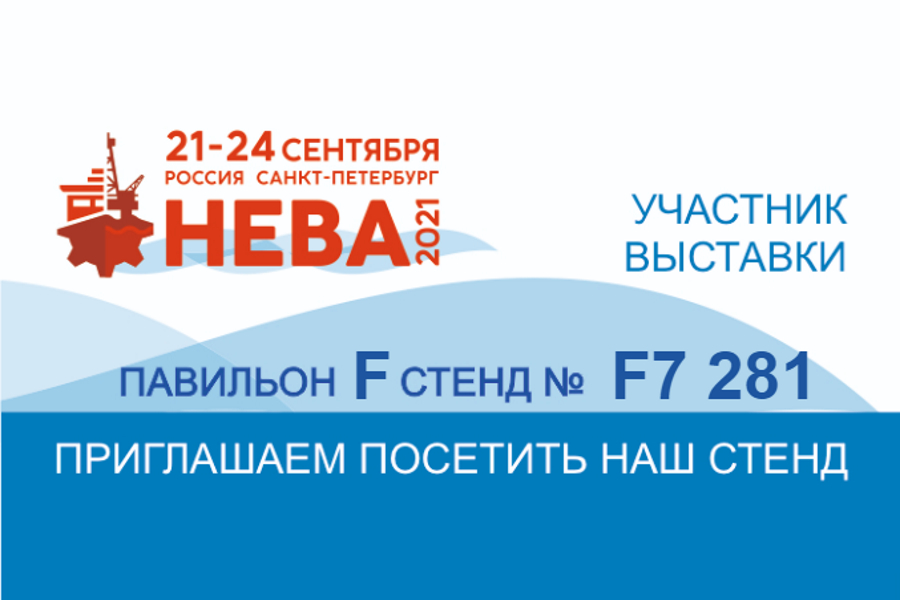 21-24 СЕНТЯБРЯ
РОССИЯ САНКТ-ПЕТЕРБУРГ
НЕВА 2021

УЧАСТНИК ВЫСТАВКИ

ПАВИЛЬОН F СТЕНД № F7 281

ПРИГЛАШАЕМ ПОСЕТИТЬ НАШ СТЕНД